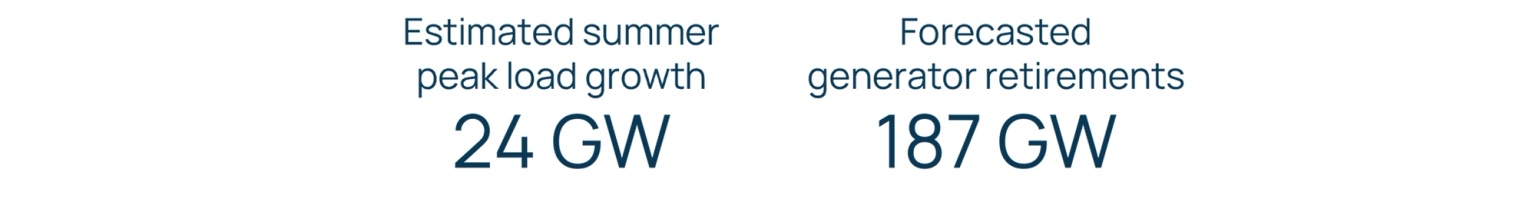 Estimated summer peak load growth
24 GW

Forecasted generator retirements
187 GW